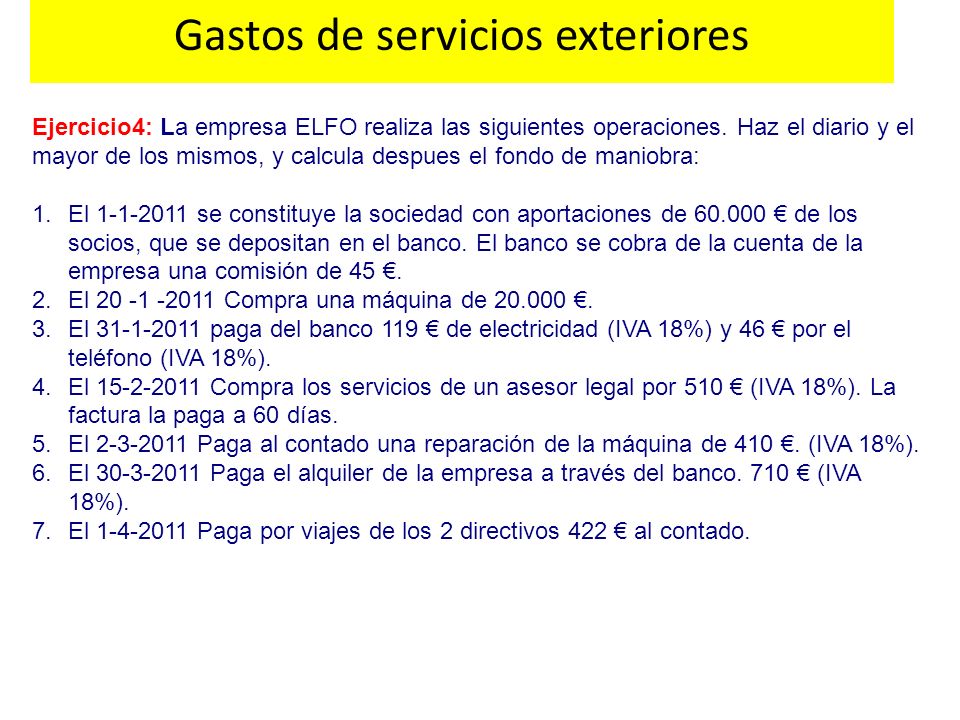 Gastos de servicios exteriores

Ejercicio4: La empresa ELFO realiza las siguientes operaciones. Haz el diario y el mayor de los mismos, y calcula despues el fondo de maniobra:

1. El 1-1-2011 se constituye la sociedad con aportaciones de 60.000 € de los socios, que se depositan en el banco. El banco se cobra de la cuenta de la empresa una comisión de 45 €.
2. El 20 -1 -2011 Compra una máquina de 20.000 €.
3. El 31-1-2011 paga del banco 119 € de electricidad (IVA 18%) y 46 € por el teléfono (IVA 18%).
4. El 15-2-2011 Compra los servicios de un asesor legal por 510 € (IVA 18%). La factura la paga a 60 días.
5. El 2-3-2011 Paga al contado una reparación de la máquina de 410 €. (IVA 18%).
6. El 30-3-2011 Paga el alquiler de la empresa a través del banco. 710 € (IVA 18%).
7. El 1-4-2011 Paga por viajes de los 2 directivos 422 € al contado.